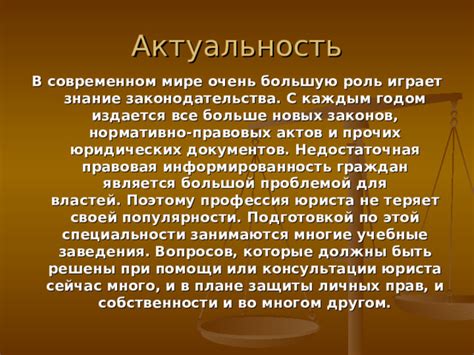 Актуальность

В современном мире очень большую роль играет знание законодательства. С каждым годом издается все больше новых законов, нормативно-правовых актов и прочих юридических документов. Недостаточная правовая информированность граждан является большой проблемой для властей. Поэтому профессия юриста не теряет своей популярности. Подготовкой по этой специальности занимаются многие учебные заведения. Вопросов, которые должны быть решены при помощи или консультации юриста сейчас много, и в плане защиты личных прав, и собственности и во многом другом.